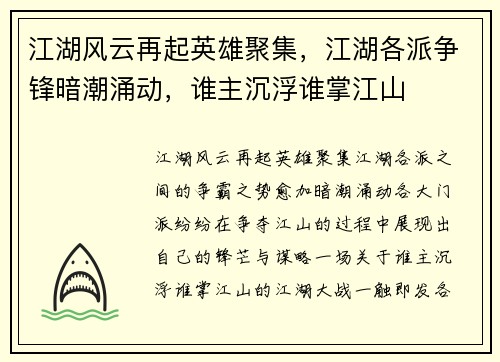 江湖风云再起英雄聚集，江湖各派争锋暗潮涌动，谁主沉浮谁掌江山

江湖风云再起英雄聚集江湖各派之间的争霸之势愈加暗潮涌动各大门派纷纷在争夺江山的过程中展现出自己的锋芒与谋略一场关于谁主沉浮谁掌江山的江湖大战一触即发各